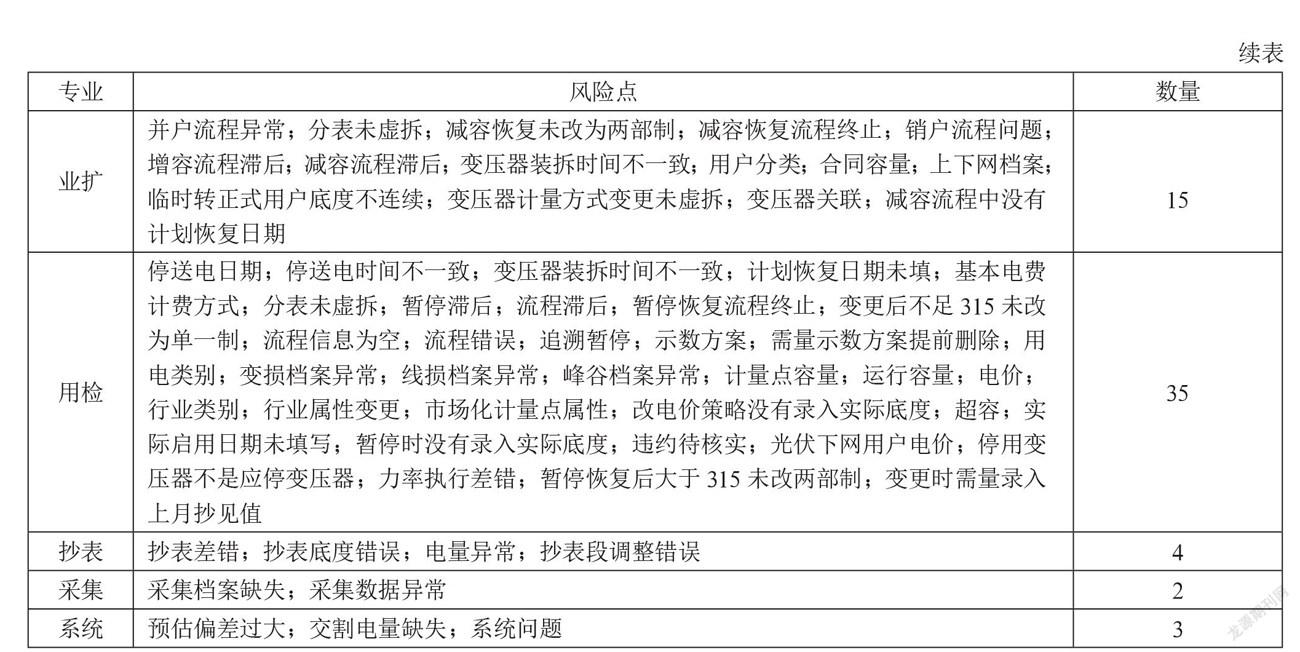 续表

| 专业 | 风险点 | 数量 |
|---|---|---|
| 业扩 | 并户流程异常；分表未虚拆；减容恢复未改为两部制；减容恢复流程终止；销户流程问题；增容流程滞后；减容流程滞后；变压器装拆时间不一致；用户分类；合同容量；上下网档案；临时转正式用户底度不连续；变压器计量方式变更未虚拆；变压器关联；减容流程中没有计划恢复日期 | 15 |
| 用检 | 停送电日期；停送电时间不一致；变压器装拆时间不一致；计划恢复日期未填；基本电费计费方式；分表未虚拆；暂停滞后；流程滞后；暂停恢复流程终止；变更后不足 315 未改为单一制；流程信息为空；流程错误；追溯暂停；示数方案；需量示数方案提前删除；用电类别；变损档案异常；线损档案异常；峰谷档案异常；计量点容量；运行容量；电价；行业类别；行业属性变更；市场化计量点属性；改电价策略没有录入实际底度；超容；实际启用日期未填写；暂停时没有录入实际底度；违约待核实；光伏下网用户电价；停用变压器不是应停变压器；力率执行差错；暂停恢复后大于 315 未改两部制；变更时需量录入上月抄见值 | 35 |
| 抄表 | 抄表差错；抄表底度错误；电量异常；抄表段调整错误 | 4 |
| 采集 | 采集档案缺失；采集数据异常 | 2 |
| 系统 | 预估偏差过大；交割电量缺失；系统问题 | 3 |

龙源期刊网